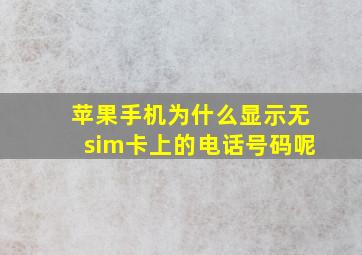 苹果手机为什么显示无sim卡上的电话号码呢